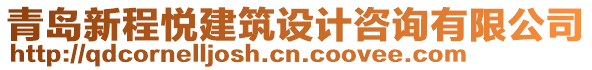 青岛新程悦建筑设计咨询有限公司
http://qdcornelljosh.cn.coovee.com